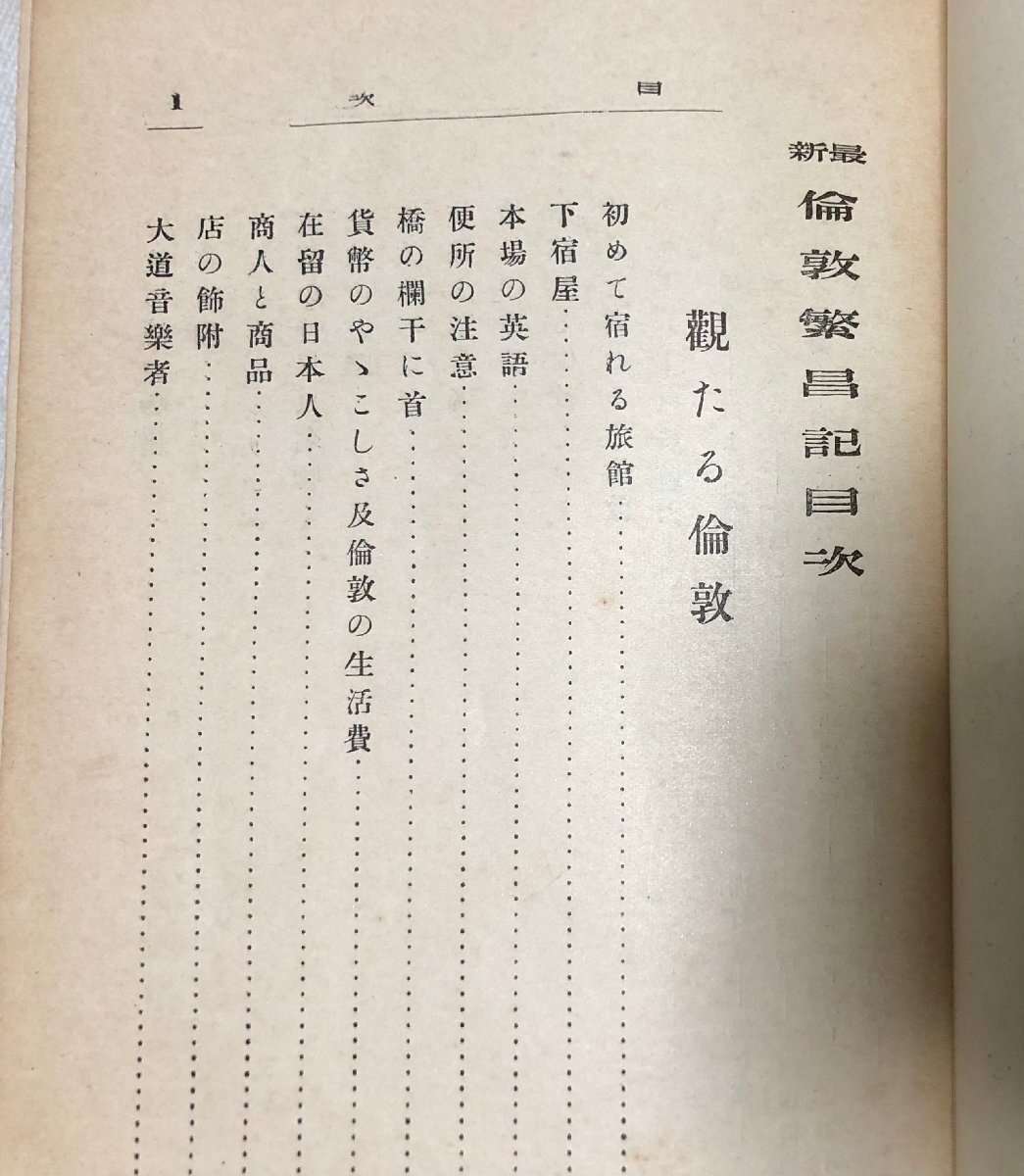 目次 1

最新 倫敦繁昌記目次

觀たる倫敦

初めて宿れる旅館……
下宿屋……
本場の英語……
便所の注意……
橋の欄干に首……
貨幣のやゝこしさ及倫敦の生活費……
在留の日本人……
商人と商品……
店の飾附……
大道音樂者……